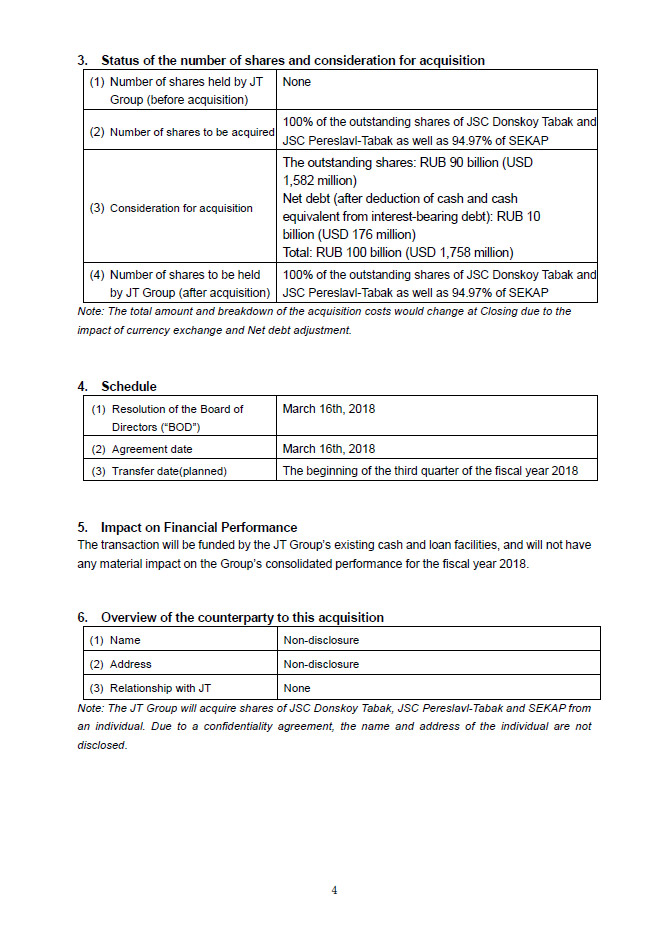 3. Status of the number of shares and consideration for acquisition

| (1) Number of shares held by JT Group (before acquisition) | None |
|---|---|
| (2) Number of shares to be acquired | 100% of the outstanding shares of JSC Donskoy Tabak and JSC Pereslavl-Tabak as well as 94.97% of SEKAP |
| (3) Consideration for acquisition | The outstanding shares: RUB 90 billion (USD 1,582 million) Net debt (after deduction of cash and cash equivalent from interest-bearing debt): RUB 10 billion (USD 176 million) Total: RUB 100 billion (USD 1,758 million) |
| (4) Number of shares to be held by JT Group (after acquisition) | 100% of the outstanding shares of JSC Donskoy Tabak and JSC Pereslavl-Tabak as well as 94.97% of SEKAP |

Note: The total amount and breakdown of the acquisition costs would change at Closing due to the impact of currency exchange and Net debt adjustment.

4. Schedule

| (1) Resolution of the Board of Directors ("BOD") | March 16th, 2018 |
|---|---|
| (2) Agreement date | March 16th, 2018 |
| (3) Transfer date(planned) | The beginning of the third quarter of the fiscal year 2018 |

5. Impact on Financial Performance
The transaction will be funded by the JT Group's existing cash and loan facilities, and will not have any material impact on the Group's consolidated performance for the fiscal year 2018.

6. Overview of the counterparty to this acquisition

| (1) Name | Non-disclosure |
|---|---|
| (2) Address | Non-disclosure |
| (3) Relationship with JT | None |

Note: The JT Group will acquire shares of JSC Donskoy Tabak, JSC Pereslavl-Tabak and SEKAP from an individual. Due to a confidentiality agreement, the name and address of the individual are not disclosed.

4